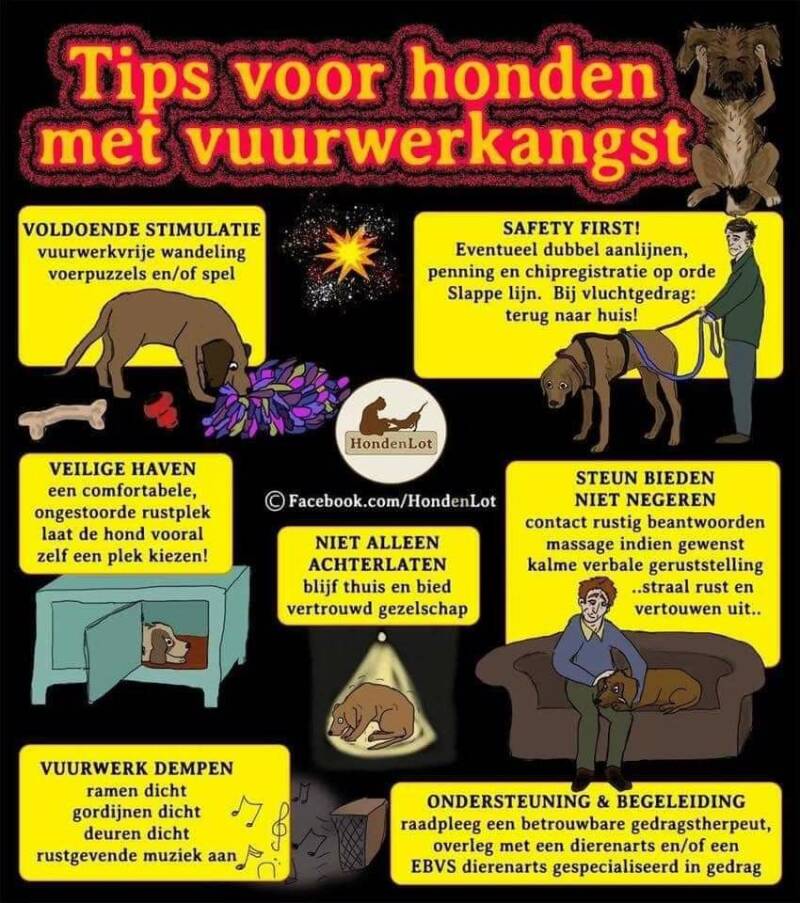 Tips voor honden
met vuurwerkangst

VOLDOENDE STIMULATIE
vuurwerkvrije wandeling
voerpuzzels en/of spel

SAFETY FIRST!
Eventueel dubbel aanlijnen,
penning en chipregistratie op orde
Slappe lijn. Bij vluchtgedrag:
terug naar huis!

HondenLot

© Facebook.com/HondenLot

VEILIGE HAVEN
een comfortabele,
ongestoorde rustplek
laat de hond vooral
zelf een plek kiezen!

NIET ALLEEN
ACHTERLATEN
blijf thuis en bied
vertrouwd gezelschap

STEUN BIEDEN
NIET NEGEREN
contact rustig beantwoorden
massage indien gewenst
kalme verbale geruststelling
..straal rust en
vertouwen uit..

VUURWERK DEMPEN
ramen dicht
gordijnen dicht
deuren dicht
rustgevende muziek aan

ONDERSTEUNING & BEGELEIDING
raadpleeg een betrouwbare gedragstherpeut,
overleg met een dierenarts en/of een
EBVS dierenarts gespecialiseerd in gedrag